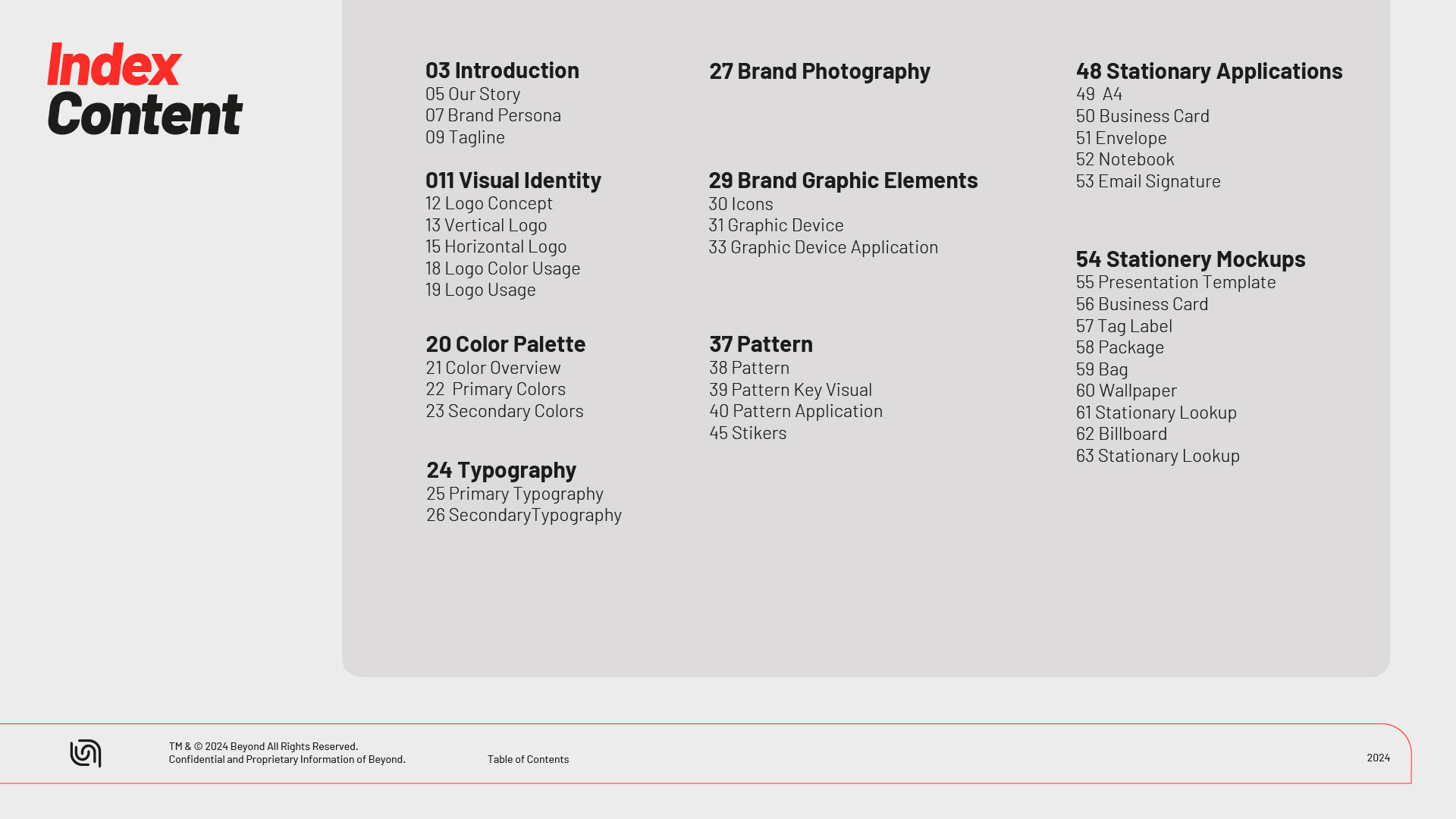 Index
Content

03 Introduction
05 Our Story
07 Brand Persona
09 Tagline

011 Visual Identity
12 Logo Concept
13 Vertical Logo
15 Horizontal Logo
18 Logo Color Usage
19 Logo Usage

20 Color Palette
21 Color Overview
22 Primary Colors
23 Secondary Colors

24 Typography
25 Primary Typography
26 SecondaryTypography

27 Brand Photography

29 Brand Graphic Elements
30 Icons
31 Graphic Device
33 Graphic Device Application

37 Pattern
38 Pattern
39 Pattern Key Visual
40 Pattern Application
45 Stikers

48 Stationary Applications
49 A4
50 Business Card
51 Envelope
52 Notebook
53 Email Signature

54 Stationery Mockups
55 Presentation Template
56 Business Card
57 Tag Label
58 Package
59 Bag
60 Wallpaper
61 Stationary Lookup
62 Billboard
63 Stationary Lookup

TM & © 2024 Beyond All Rights Reserved.
Confidential and Proprietary Information of Beyond.

Table of Contents

2024